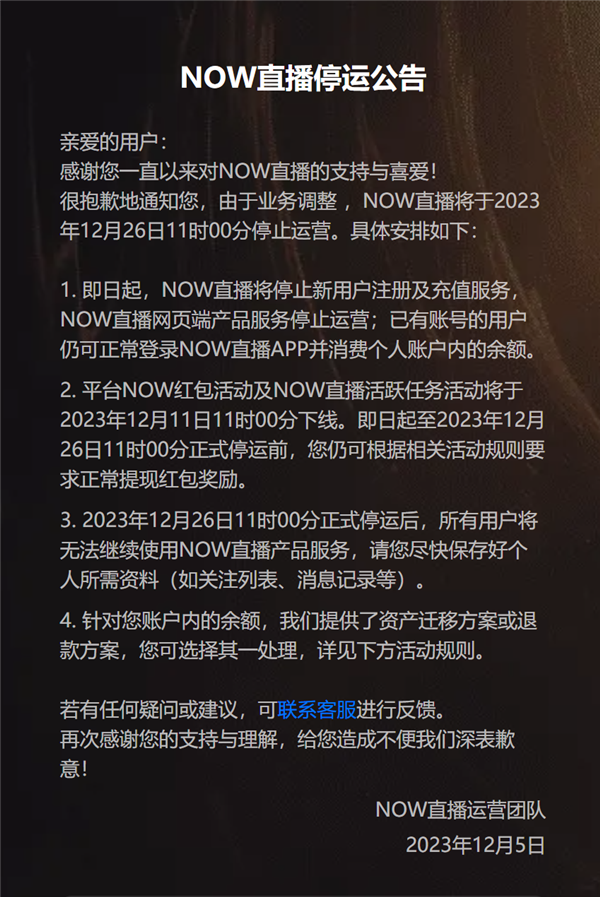 NOW直播停运公告

亲爱的用户：
感谢您一直以来对NOW直播的支持与喜爱！
很抱歉地通知您，由于业务调整 ，NOW直播将于2023年12月26日11时00分停止运营。具体安排如下：

1. 即日起，NOW直播将停止新用户注册及充值服务，NOW直播网页端产品服务停止运营；已有账号的用户仍可正常登录NOW直播APP并消费个人账户内的余额。

2. 平台NOW红包活动及NOW直播活跃任务活动将于2023年12月11日11时00分下线。即日起至2023年12月26日11时00分正式停运前，您仍可根据相关活动规则要求正常提现红包奖励。

3. 2023年12月26日11时00分正式停运后，所有用户将无法继续使用NOW直播产品服务，请您尽快保存好个人所需资料（如关注列表、消息记录等）。

4. 针对您账户内的余额，我们提供了资产迁移方案或退款方案，您可选择其一处理，详见下方活动规则。

若有任何疑问或建议，可联系客服进行反馈。
再次感谢您的支持与理解，给您造成不便我们深表歉意！

NOW直播运营团队
2023年12月5日